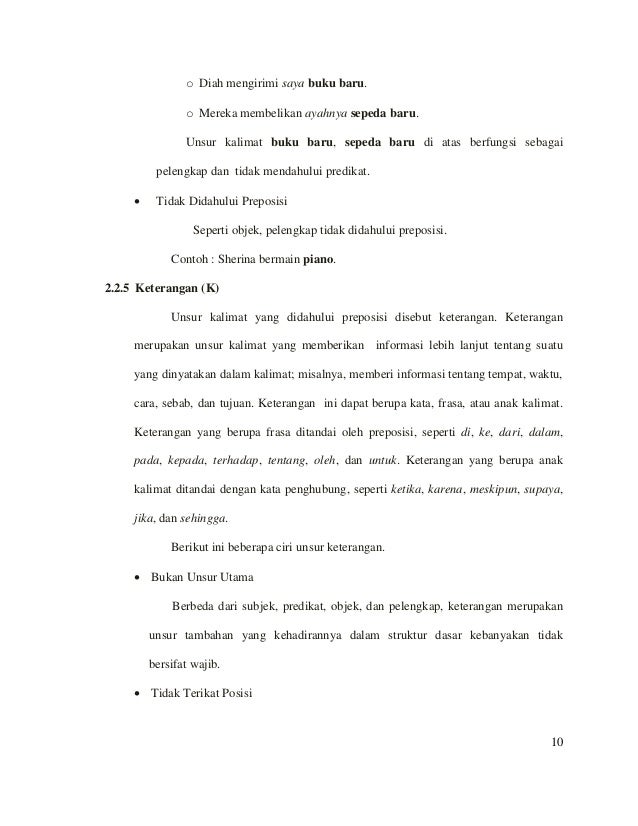 o Diah mengirimi saya buku baru.

o Mereka membelikan ayahnya sepeda baru.

Unsur kalimat buku baru, sepeda baru di atas berfungsi sebagai pelengkap dan tidak mendahului predikat.

• Tidak Didahului Preposisi

Seperti objek, pelengkap tidak didahului preposisi.

Contoh : Sherina bermain piano.

2.2.5 Keterangan (K)

Unsur kalimat yang didahului preposisi disebut keterangan. Keterangan merupakan unsur kalimat yang memberikan informasi lebih lanjut tentang suatu yang dinyatakan dalam kalimat; misalnya, memberi informasi tentang tempat, waktu, cara, sebab, dan tujuan. Keterangan ini dapat berupa kata, frasa, atau anak kalimat. Keterangan yang berupa frasa ditandai oleh preposisi, seperti di, ke, dari, dalam, pada, kepada, terhadap, tentang, oleh, dan untuk. Keterangan yang berupa anak kalimat ditandai dengan kata penghubung, seperti ketika, karena, meskipun, supaya, jika, dan sehingga.

Berikut ini beberapa ciri unsur keterangan.

• Bukan Unsur Utama

Berbeda dari subjek, predikat, objek, dan pelengkap, keterangan merupakan unsur tambahan yang kehadirannya dalam struktur dasar kebanyakan tidak bersifat wajib.

• Tidak Terikat Posisi

10